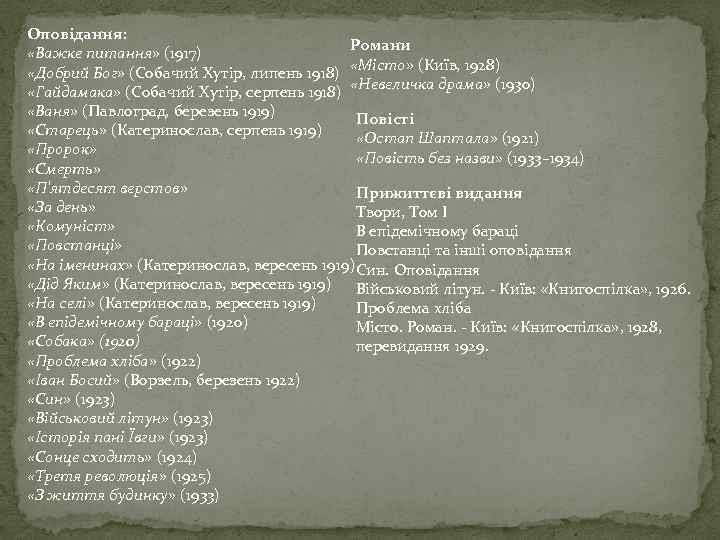 Оповідання:
«Важке питання» (1917)
«Добрий Бог» (Собачий Хутір, липень 1918)
«Гайдамака» (Собачий Хутір, серпень 1918)
«Ваня» (Павлоград, березень 1919)
«Старець» (Катеринослав, серпень 1919)
«Пророк»
«Смерть»
«П'ятдесят верстов»
«За день»
«Комуніст»
«Повстанці»
«На іменинах» (Катеринослав, вересень 1919)
«Дід Яким» (Катеринослав, вересень 1919)
«На селі» (Катеринослав, вересень 1919)
«В епідемічному бараці» (1920)
«Собака» (1920)
«Проблема хліба» (1922)
«Іван Босий» (Ворзель, березень 1922)
«Син» (1923)
«Військовий літун» (1923)
«Історія пані Ївги» (1923)
«Сонце сходить» (1924)
«Третя революція» (1925)
«З життя будинку» (1933)

Романи
«Місто» (Київ, 1928)
«Невеличка драма» (1930)

Повісті
«Остап Шаптала» (1921)
«Повість без назви» (1933–1934)

Прижиттєві видання
Твори, Том І
В епідемічному бараці
Повстанці та інші оповідання
Син. Оповідання
Військовий літун. - Київ: «Книгоспілка», 1926.
Проблема хліба
Місто. Роман. - Київ: «Книгоспілка», 1928, перевидання 1929.